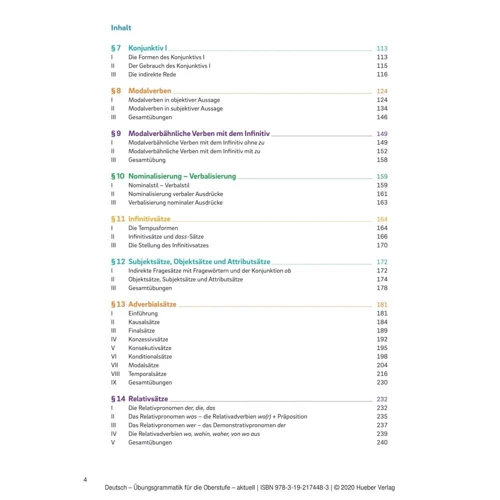 Inhalt

§ 7 Konjunktiv I 113
I Die Formen des Konjunktivs I 113
II Der Gebrauch des Konjunktivs I 115
III Die indirekte Rede 116

§ 8 Modalverben 124
I Modalverben in objektiver Aussage 124
II Modalverben in subjektiver Aussage 134
III Gesamtübungen 146

§ 9 Modalverbähnliche Verben mit dem Infinitiv 149
I Modalverbähnliche Verben mit dem Infinitiv ohne zu 149
II Modalverbähnliche Verben mit dem Infinitiv mit zu 152
III Gesamtübung 158

§ 10 Nominalisierung – Verbalisierung 159
I Nominalstil – Verbalstil 159
II Nominalisierung verbaler Ausdrücke 161
III Verbalisierung nominaler Ausdrücke 163

§ 11 Infinitivsätze 164
I Die Tempusformen 164
II Infinitivsätze und dass-Sätze 166
III Die Stellung des Infinitivsatzes 170

§ 12 Subjektsätze, Objektsätze und Attributsätze 172
I Indirekte Fragesätze mit Fragewörtern und der Konjunktion ob 172
II Objektsätze, Subjektsätze und Attributsätze 174
III Gesamtübungen 178

§ 13 Adverbialsätze 181
I Einführung 181
II Kausalsätze 184
III Finalsätze 189
IV Konzessivsätze 192
V Konsekutivsätze 195
VI Konditionalsätze 198
VII Modalsätze 204
VIII Temporalsätze 216
IX Gesamtübungen 230

§ 14 Relativsätze 232
I Die Relativpronomen der, die, das 232
II Das Relativpronomen was – die Relativadverbien wo(r) + Präposition 235
III Das Relativpronomen wer – das Demonstrativpronomen der 237
IV Die Relativadverbien wo, wohin, woher, von wo aus 239
V Gesamtübungen 240

4
Deutsch – Übungsgrammatik für die Oberstufe – aktuell | ISBN 978-3-19-217448-3 | © 2020 Hueber Verlag